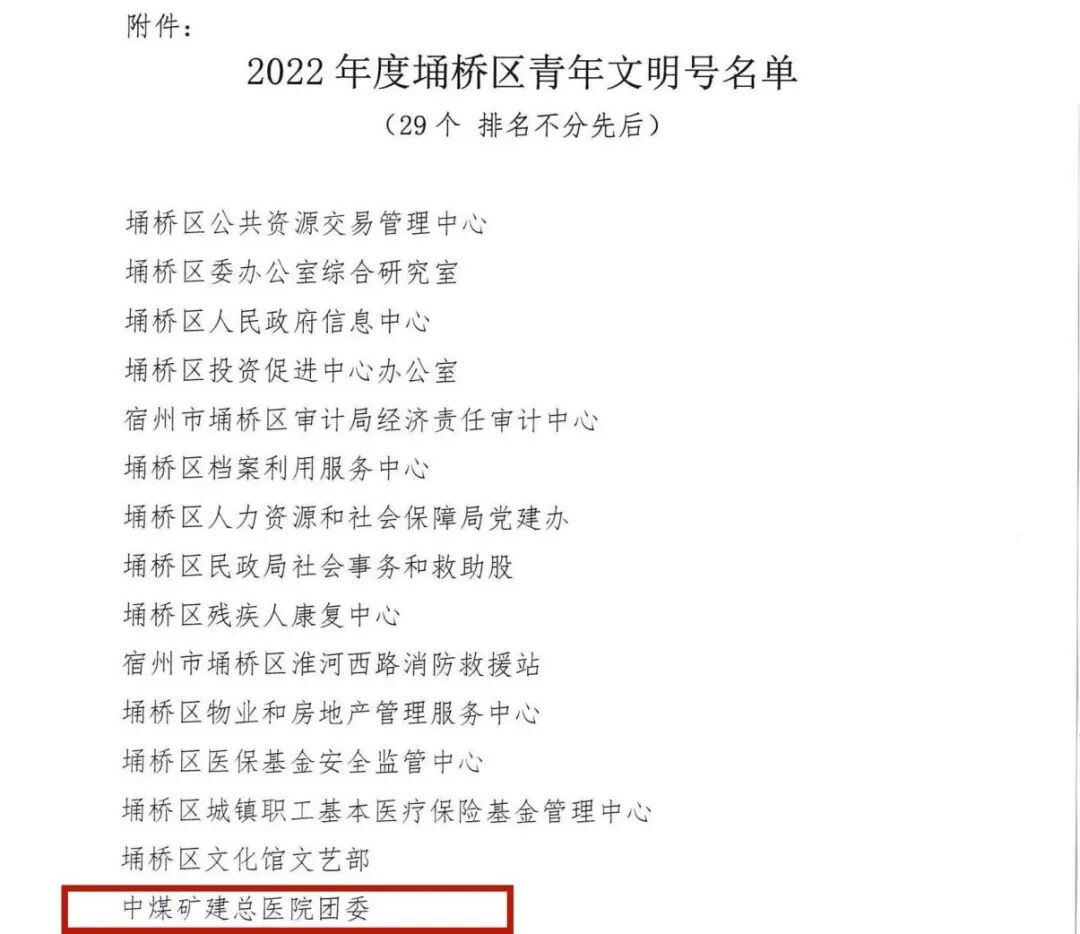 附件：

2022 年度埇桥区青年文明号名单

（29 个 排名不分先后）

埇桥区公共资源交易管理中心

埇桥区委办公室综合研究室

埇桥区人民政府信息中心

埇桥区投资促进中心办公室

宿州市埇桥区审计局经济责任审计中心

埇桥区档案利用服务中心

埇桥区人力资源和社会保障局党建办

埇桥区民政局社会事务和救助股

埇桥区残疾人康复中心

宿州市埇桥区淮河西路消防救援站

埇桥区物业和房地产管理服务中心

埇桥区医保基金安全监管中心

埇桥区城镇职工基本医疗保险基金管理中心

埇桥区文化馆文艺部

中煤矿建总医院团委